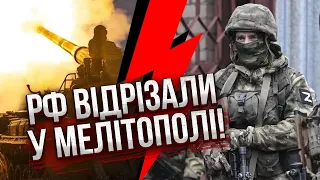 РФ ВІДРІЗАЛИ
У МЕЛІТОПОЛІ!

Z